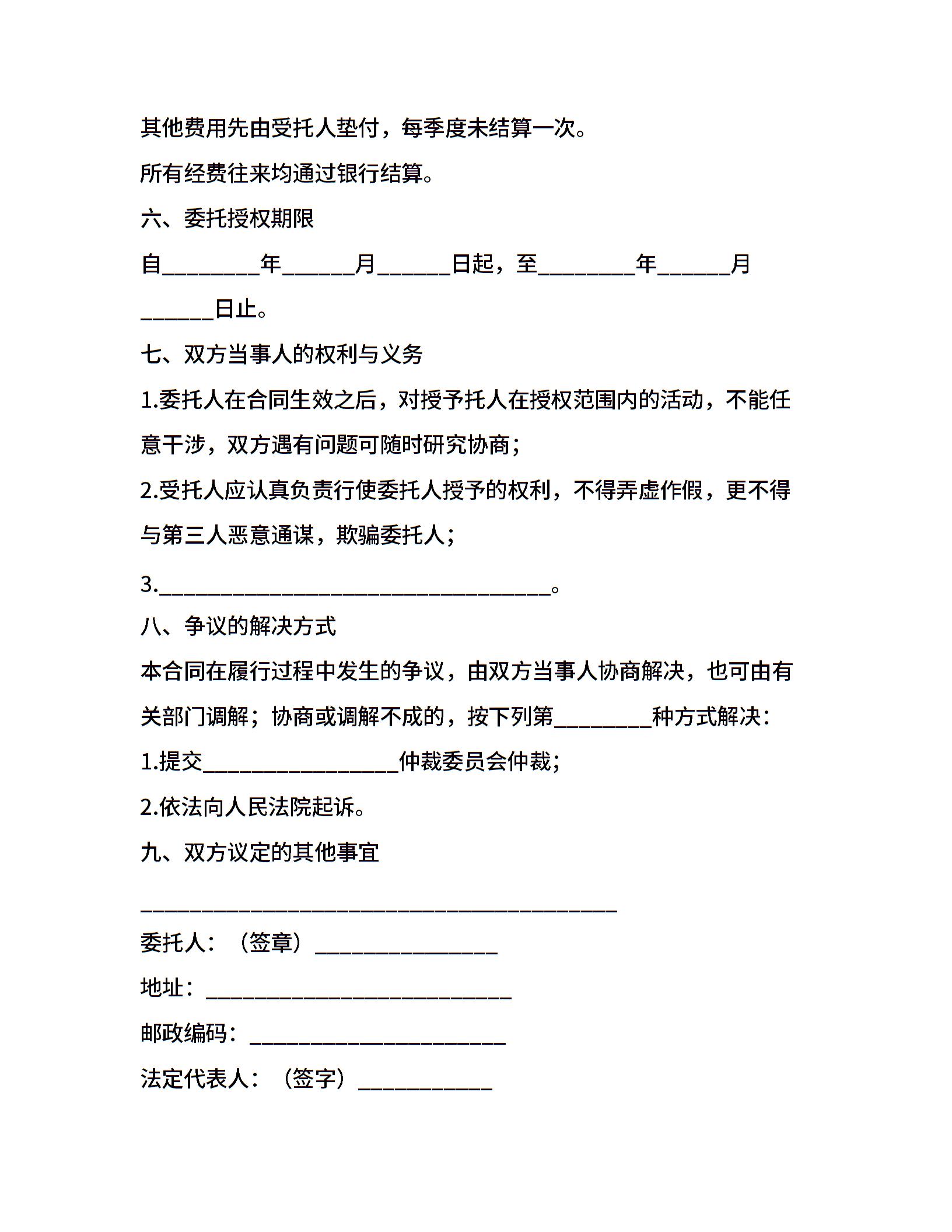 其他费用先由受托人垫付，每季度未结算一次。

所有经费往来均通过银行结算。

六、委托授权期限

自________年______月______日起，至________年______月______日止。

七、双方当事人的权利与义务

1.委托人在合同生效之后，对授予托人在授权范围内的活动，不能任意干涉，双方遇有问题可随时研究协商；

2.受托人应认真负责行使委托人授予的权利，不得弄虚作假，更不得与第三人恶意通谋，欺骗委托人；

3.________________________________。

八、争议的解决方式

本合同在履行过程中发生的争议，由双方当事人协商解决，也可由有关部门调解；协商或调解不成的，按下列第________种方式解决：

1.提交________________仲裁委员会仲裁；

2.依法向人民法院起诉。

九、双方议定的其他事宜

_______________________________________

委托人：（签章）_______________

地址：_________________________

邮政编码：_____________________

法定代表人：（签字）___________